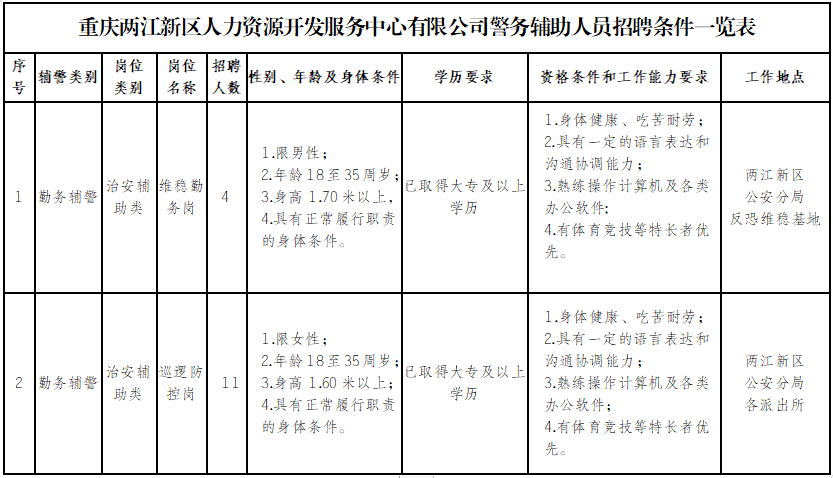 重庆两江新区人力资源开发服务中心有限公司警务辅助人员招聘条件一览表

| 序号 | 辅警类别 | 岗位类别 | 岗位名称 | 招聘人数 | 性别、年龄及身体条件 | 学历要求 | 资格条件和工作能力要求 | 工作地点 |
|---|---|---|---|---|---|---|---|---|
| 1 | 勤务辅警 | 治安辅助类 | 维稳勤务岗 | 4 | 1.限男性；2.年龄 18 至 35 周岁；3.身高 1.70 米以上，4.具有正常履行职责的身体条件。 | 已取得大专及以上学历 | 1.身体健康、吃苦耐劳；2.具有一定的语言表达和沟通协调能力；3.熟练操作计算机及各类办公软件；4.有体育竞技等特长者优先。 | 两江新区公安分局反恐维稳基地 |
| 2 | 勤务辅警 | 治安辅助类 | 巡逻防控岗 | 11 | 1.限女性；2.年龄 18 至 35 周岁；3.身高 1.60 米以上；4.具有正常履行职责的身体条件。 | 已取得大专及以上学历 | 1.身体健康、吃苦耐劳；2.具有一定的语言表达和沟通协调能力；3.熟练操作计算机及各类办公软件；4.有体育竞技等特长者优先。 | 两江新区公安分局各派出所 |